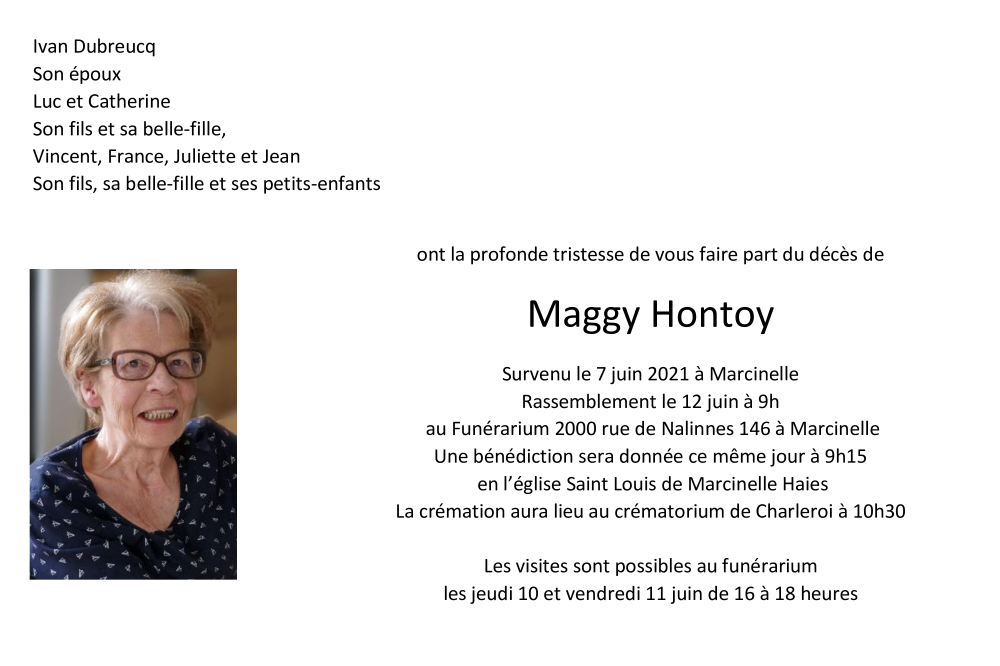 Ivan Dubreucq
Son époux
Luc et Catherine
Son fils et sa belle-fille,
Vincent, France, Juliette et Jean
Son fils, sa belle-fille et ses petits-enfants

ont la profonde tristesse de vous faire part du décès de

Maggy Hontoy

Survenu le 7 juin 2021 à Marcinelle
Rassemblement le 12 juin à 9h
au Funérarium 2000 rue de Nalinnes 146 à Marcinelle
Une bénédiction sera donnée ce même jour à 9h15
en l'église Saint Louis de Marcinelle Haies
La crémation aura lieu au crématorium de Charleroi à 10h30

Les visites sont possibles au funérarium
les jeudi 10 et vendredi 11 juin de 16 à 18 heures